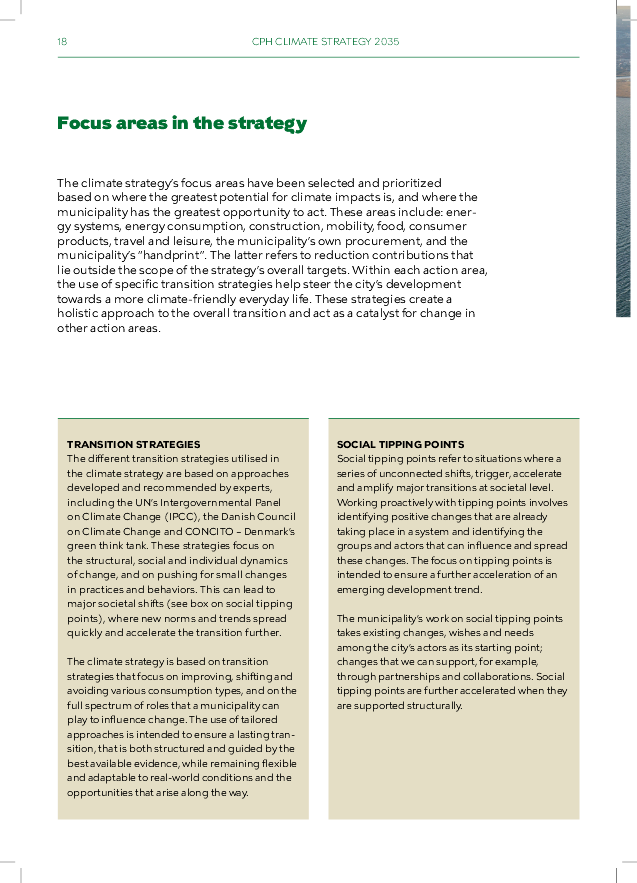 18 CPH CLIMATE STRATEGY 2035

Focus areas in the strategy

The climate strategy's focus areas have been selected and prioritized based on where the greatest potential for climate impacts is, and where the municipality has the greatest opportunity to act. These areas include: energy systems, energy consumption, construction, mobility, food, consumer products, travel and leisure, the municipality's own procurement, and the municipality's "handprint". The latter refers to reduction contributions that lie outside the scope of the strategy's overall targets. Within each action area, the use of specific transition strategies help steer the city's development towards a more climate-friendly everyday life. These strategies create a holistic approach to the overall transition and act as a catalyst for change in other action areas.

TRANSITION STRATEGIES
The different transition strategies utilised in the climate strategy are based on approaches developed and recommended by experts, including the UN's Intergovernmental Panel on Climate Change (IPCC), the Danish Council on Climate Change and CONCITO – Denmark's green think tank. These strategies focus on the structural, social and individual dynamics of change, and on pushing for small changes in practices and behaviors. This can lead to major societal shifts (see box on social tipping points), where new norms and trends spread quickly and accelerate the transition further.

The climate strategy is based on transition strategies that focus on improving, shifting and avoiding various consumption types, and on the full spectrum of roles that a municipality can play to influence change. The use of tailored approaches is intended to ensure a lasting transition, that is both structured and guided by the best available evidence, while remaining flexible and adaptable to real-world conditions and the opportunities that arise along the way.

SOCIAL TIPPING POINTS
Social tipping points refer to situations where a series of unconnected shifts, trigger, accelerate and amplify major transitions at societal level. Working proactively with tipping points involves identifying positive changes that are already taking place in a system and identifying the groups and actors that can influence and spread these changes. The focus on tipping points is intended to ensure a further acceleration of an emerging development trend.

The municipality's work on social tipping points takes existing changes, wishes and needs among the city's actors as its starting point; changes that we can support, for example, through partnerships and collaborations. Social tipping points are further accelerated when they are supported structurally.